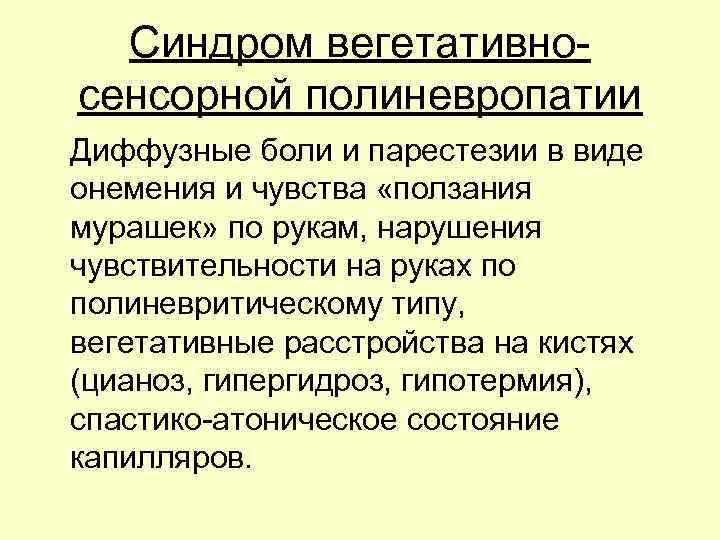 Синдром вегетативно-сенсорной полиневропатии

Диффузные боли и парестезии в виде онемения и чувства «ползания мурашек» по рукам, нарушения чувствительности на руках по полиневритическому типу, вегетативные расстройства на кистях (цианоз, гипергидроз, гипотермия), спастико-атоническое состояние капилляров.